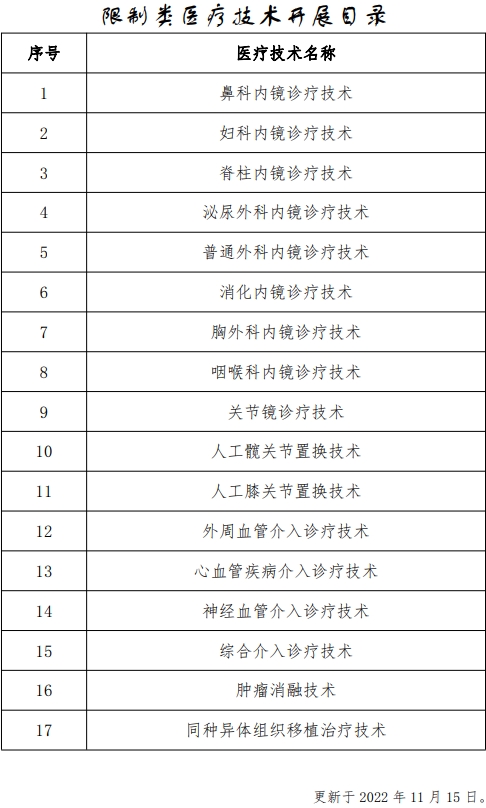 限制类医疗技术开展目录

| 序号 | 医疗技术名称 |
|---|---|
| 1 | 鼻科内镜诊疗技术 |
| 2 | 妇科内镜诊疗技术 |
| 3 | 脊柱内镜诊疗技术 |
| 4 | 泌尿外科内镜诊疗技术 |
| 5 | 普通外科内镜诊疗技术 |
| 6 | 消化内镜诊疗技术 |
| 7 | 胸外科内镜诊疗技术 |
| 8 | 咽喉科内镜诊疗技术 |
| 9 | 关节镜诊疗技术 |
| 10 | 人工髋关节置换技术 |
| 11 | 人工膝关节置换技术 |
| 12 | 外周血管介入诊疗技术 |
| 13 | 心血管疾病介入诊疗技术 |
| 14 | 神经血管介入诊疗技术 |
| 15 | 综合介入诊疗技术 |
| 16 | 肿瘤消融技术 |
| 17 | 同种异体组织移植治疗技术 |

更新于 2022 年 11 月 15 日。